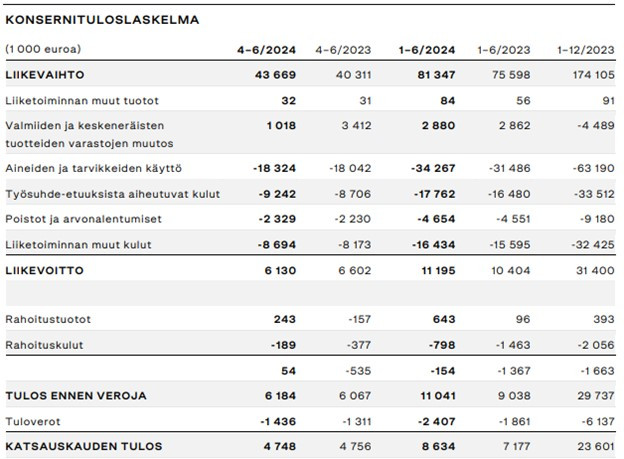 KONSERNITULOSLASKELMA

| (1 000 euroa) | 4-6/2024 | 4-6/2023 | 1-6/2024 | 1-6/2023 | 1-12/2023 |
|---|---|---|---|---|---|
| LIIKEVAIHTO | 43 669 | 40 311 | 81 347 | 75 598 | 174 105 |
| Liiketoiminnan muut tuotot | 32 | 31 | 84 | 56 | 91 |
| Valmiiden ja keskeneräisten tuotteiden varastojen muutos | 1 018 | 3 412 | 2 880 | 2 862 | -4 489 |
| Aineiden ja tarvikkeiden käyttö | -18 324 | -18 042 | -34 267 | -31 486 | -63 190 |
| Työsuhde-etuuksista aiheutuvat kulut | -9 242 | -8 706 | -17 762 | -16 480 | -33 512 |
| Poistot ja arvonalentumiset | -2 329 | -2 230 | -4 654 | -4 551 | -9 180 |
| Liiketoiminnan muut kulut | -8 694 | -8 173 | -16 434 | -15 595 | -32 425 |
| LIIKEVOITTO | 6 130 | 6 602 | 11 195 | 10 404 | 31 400 |
| | | | | | |
| Rahoitustuotot | 243 | -157 | 643 | 96 | 393 |
| Rahoituskulut | -189 | -377 | -798 | -1 463 | -2 056 |
| | 54 | -535 | -154 | -1 367 | -1 663 |
| TULOS ENNEN VEROJA | 6 184 | 6 067 | 11 041 | 9 038 | 29 737 |
| Tuloverot | -1 436 | -1 311 | -2 407 | -1 861 | -6 137 |
| KATSAUSKAUDEN TULOS | 4 748 | 4 756 | 8 634 | 7 177 | 23 601 |